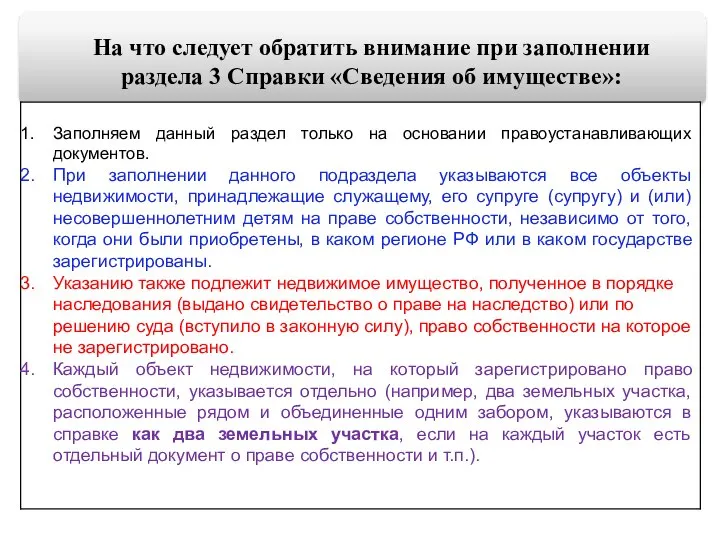 На что следует обратить внимание при заполнении раздела 3 Справки «Сведения об имуществе»:

1. Заполняем данный раздел только на основании правоустанавливающих документов.
2. При заполнении данного подраздела указываются все объекты недвижимости, принадлежащие служащему, его супруге (супругу) и (или) несовершеннолетним детям на праве собственности, независимо от того, когда они были приобретены, в каком регионе РФ или в каком государстве зарегистрированы.
3. Указанию также подлежит недвижимое имущество, полученное в порядке наследования (выдано свидетельство о праве на наследство) или по решению суда (вступило в законную силу), право собственности на которое не зарегистрировано.
4. Каждый объект недвижимости, на который зарегистрировано право собственности, указывается отдельно (например, два земельных участка, расположенные рядом и объединенные одним забором, указываются в справке как два земельных участка, если на каждый участок есть отдельный документ о праве собственности и т.п.).